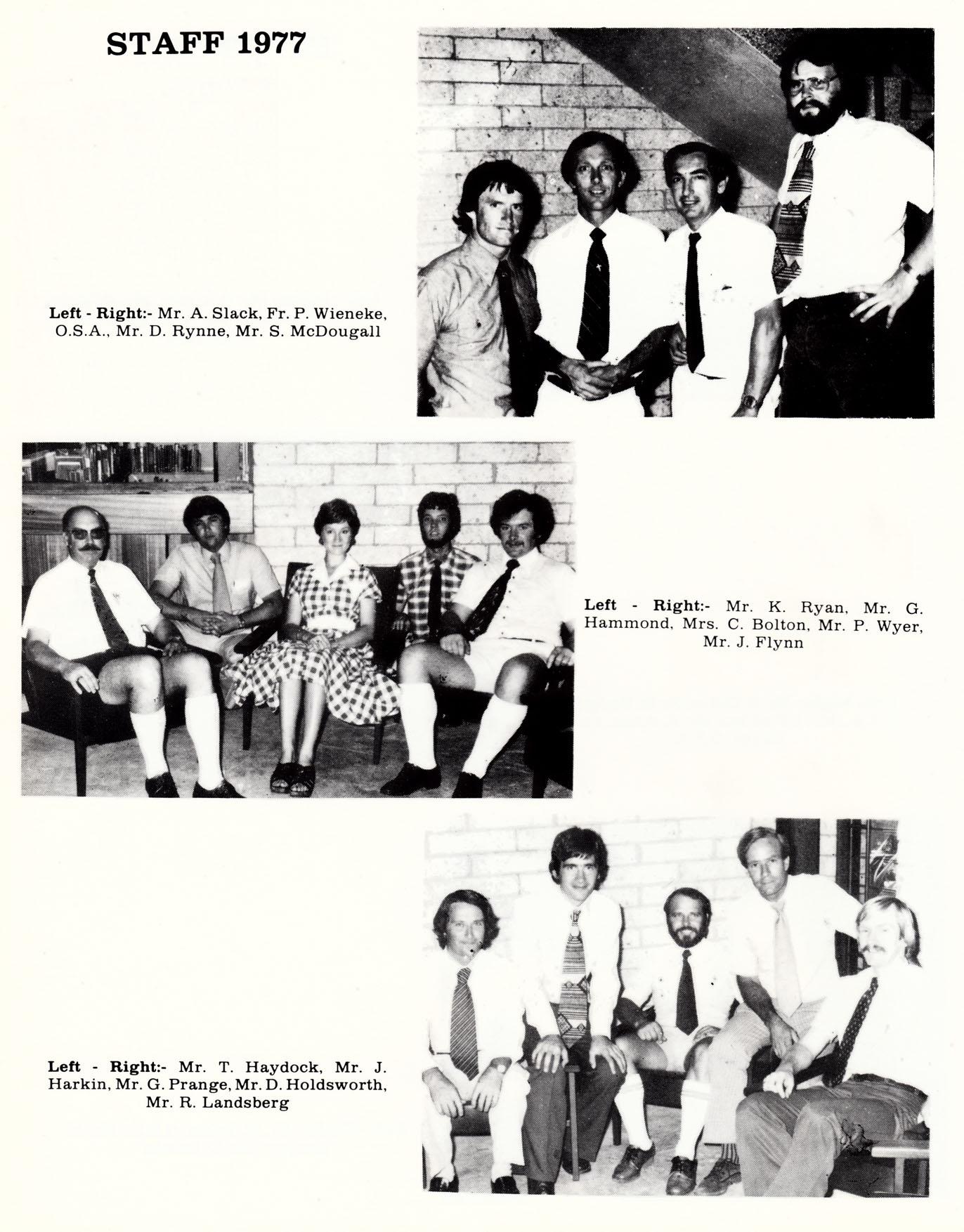 STAFF 1977

Left - Right:- Mr. A. Slack, Fr. P. Wieneke, O.S.A., Mr. D. Rynne, Mr. S. McDougall

Left - Right:- Mr. K. Ryan, Mr. G. Hammond, Mrs. C. Bolton, Mr. P. Wyer, Mr. J. Flynn

Left - Right:- Mr. T. Haydock, Mr. J. Harkin, Mr. G. Prange, Mr. D. Holdsworth, Mr. R. Landsberg